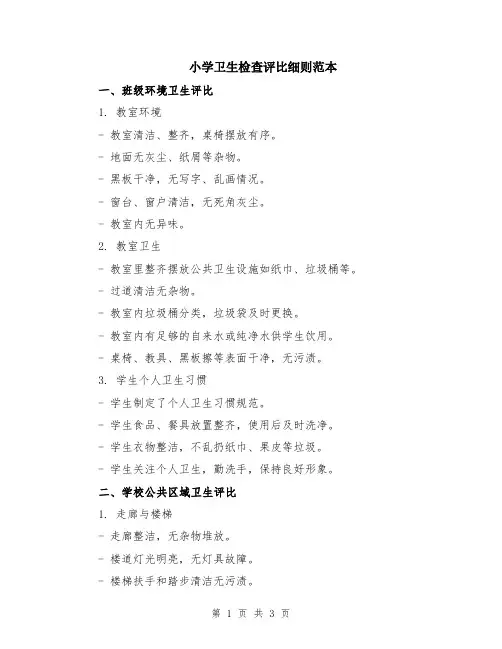 小学卫生检查评比细则范本

一、班级环境卫生评比

1. 教室环境

- 教室清洁、整齐，桌椅摆放有序。

- 地面无灰尘、纸屑等杂物。

- 黑板干净，无写字、乱画情况。

- 窗台、窗户清洁，无死角灰尘。

- 教室内无异味。

2. 教室卫生

- 教室里整齐摆放公共卫生设施如纸巾、垃圾桶等。

- 过道清洁无杂物。

- 教室内垃圾桶分类，垃圾袋及时更换。

- 教室内有足够的自来水或纯净水供学生饮用。

- 桌椅、教具、黑板擦等表面干净，无污渍。

3. 学生个人卫生习惯

- 学生制定了个人卫生习惯规范。

- 学生食品、餐具放置整齐，使用后及时洗净。

- 学生衣物整洁，不乱扔纸巾、果皮等垃圾。

- 学生关注个人卫生，勤洗手，保持良好形象。

二、学校公共区域卫生评比

1. 走廊与楼梯

- 走廊整洁，无杂物堆放。

- 楼道灯光明亮，无灯具故障。

- 楼梯扶手和踏步清洁无污渍。

第 1 页 共 3 页